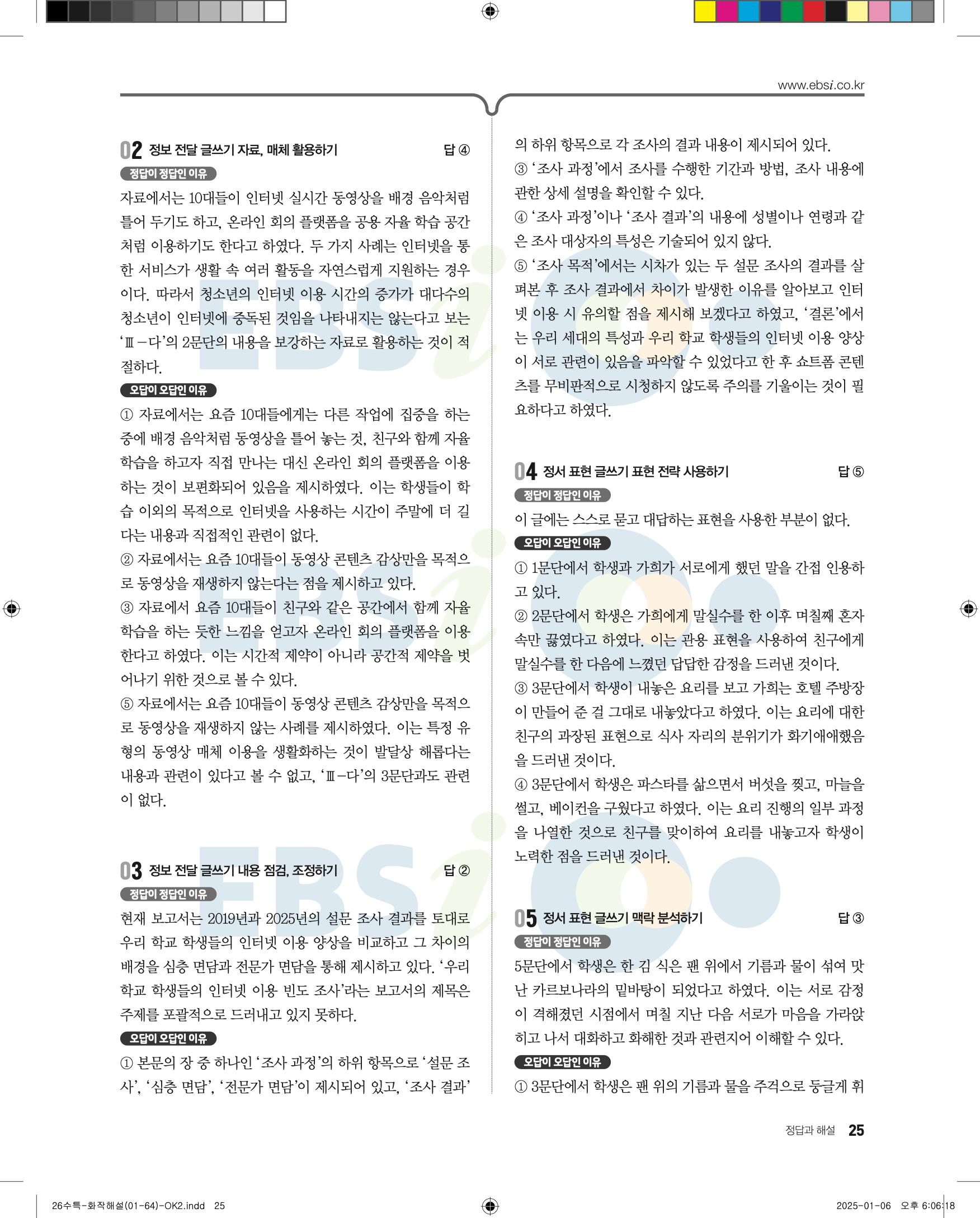 www.ebsi.co.kr

02 정보 전달 글쓰기 자료, 매체 활용하기 답 ④

정답이 정답인 이유

자료에서는 10대들이 인터넷 실시간 동영상을 배경 음악처럼 틀어 두기도 하고, 온라인 회의 플랫폼을 공용 자율 학습 공간처럼 이용하기도 한다고 하였다. 두 가지 사례는 인터넷을 통한 서비스가 생활 속 여러 활동을 자연스럽게 지원하는 경우이다. 따라서 청소년의 인터넷 이용 시간의 증가가 대다수의 청소년이 인터넷에 중독된 것임을 나타내지는 않는다고 보는 'Ⅲ－다'의 2문단의 내용을 보강하는 자료로 활용하는 것이 적절하다.

오답이 오답인 이유

① 자료에서는 요즘 10대들에게는 다른 작업에 집중을 하는 중에 배경 음악처럼 동영상을 틀어 놓는 것, 친구와 함께 자율 학습을 하고자 직접 만나는 대신 온라인 회의 플랫폼을 이용하는 것이 보편화되어 있음을 제시하였다. 이는 학생들이 학습 이외의 목적으로 인터넷을 사용하는 시간이 주말에 더 길다는 내용과 직접적인 관련이 없다.
② 자료에서는 요즘 10대들이 동영상 콘텐츠 감상만을 목적으로 동영상을 재생하지 않는다는 점을 제시하고 있다.
③ 자료에서 요즘 10대들이 친구와 같은 공간에서 함께 자율 학습을 하는 듯한 느낌을 얻고자 온라인 회의 플랫폼을 이용한다고 하였다. 이는 시간적 제약이 아니라 공간적 제약을 벗어나기 위한 것으로 볼 수 있다.
⑤ 자료에서는 요즘 10대들이 동영상 콘텐츠 감상만을 목적으로 동영상을 재생하지 않는 사례를 제시하였다. 이는 특정 유형의 동영상 매체 이용을 생활화하는 것이 발달상 해롭다는 내용과 관련이 있다고 볼 수 없고, 'Ⅲ－다'의 3문단과도 관련이 없다.

03 정보 전달 글쓰기 내용 점검, 조정하기 답 ②

정답이 정답인 이유

현재 보고서는 2019년과 2025년의 설문 조사 결과를 토대로 우리 학교 학생들의 인터넷 이용 양상을 비교하고 그 차이의 배경을 심층 면담과 전문가 면담을 통해 제시하고 있다. '우리 학교 학생들의 인터넷 이용 빈도 조사'라는 보고서의 제목은 주제를 포괄적으로 드러내고 있지 못하다.

오답이 오답인 이유

① 본문의 장 중 하나인 '조사 과정'의 하위 항목으로 '설문 조사', '심층 면담', '전문가 면담'이 제시되어 있고, '조사 결과'의 하위 항목으로 각 조사의 결과 내용이 제시되어 있다.
③ '조사 과정'에서 조사를 수행한 기간과 방법, 조사 내용에 관한 상세 설명을 확인할 수 있다.
④ '조사 과정'이나 '조사 결과'의 내용에 성별이나 연령과 같은 조사 대상자의 특성은 기술되어 있지 않다.
⑤ '조사 목적'에서는 시차가 있는 두 설문 조사의 결과를 살펴본 후 조사 결과에서 차이가 발생한 이유를 알아보고 인터넷 이용 시 유의할 점을 제시해 보겠다고 하였고, '결론'에서는 우리 세대의 특성과 우리 학교 학생들의 인터넷 이용 양상이 서로 관련이 있음을 파악할 수 있었다고 한 후 쇼트폼 콘텐츠를 무비판적으로 시청하지 않도록 주의를 기울이는 것이 필요하다고 하였다.

04 정서 표현 글쓰기 표현 전략 사용하기 답 ⑤

정답이 정답인 이유

이 글에는 스스로 묻고 대답하는 표현을 사용한 부분이 없다.

오답이 오답인 이유

① 1문단에서 학생과 가희가 서로에게 했던 말을 간접 인용하고 있다.
② 2문단에서 학생은 가희에게 말실수를 한 이후 며칠째 혼자 속만 끓였다고 하였다. 이는 관용 표현을 사용하여 친구에게 말실수를 한 다음에 느꼈던 답답한 감정을 드러낸 것이다.
③ 3문단에서 학생이 내놓은 요리를 보고 가희는 호텔 주방장이 만들어 준 걸 그대로 내놓았다고 하였다. 이는 요리에 대한 친구의 과장된 표현으로 식사 자리의 분위기가 화기애애했음을 드러낸 것이다.
④ 3문단에서 학생은 파스타를 삶으면서 버섯을 찢고, 마늘을 썰고, 베이컨을 구웠다고 하였다. 이는 요리 진행의 일부 과정을 나열한 것으로 친구를 맞이하여 요리를 내놓고자 학생이 노력한 점을 드러낸 것이다.

05 정서 표현 글쓰기 맥락 분석하기 답 ③

정답이 정답인 이유

5문단에서 학생은 한 김 식은 팬 위에서 기름과 물이 섞여 맛난 카르보나라의 밑바탕이 되었다고 하였다. 이는 서로 감정이 격해졌던 시점에서 며칠 지난 다음 서로가 마음을 가라앉히고 나서 대화하고 화해한 것과 관련지어 이해할 수 있다.

오답이 오답인 이유

① 3문단에서 학생은 팬 위의 기름과 물을 주걱으로 둥글게 휘

정답과 해설 25

26수특-화작해설(01-64)-OK2.indd 25 2025-01-06 오후 6:06:18